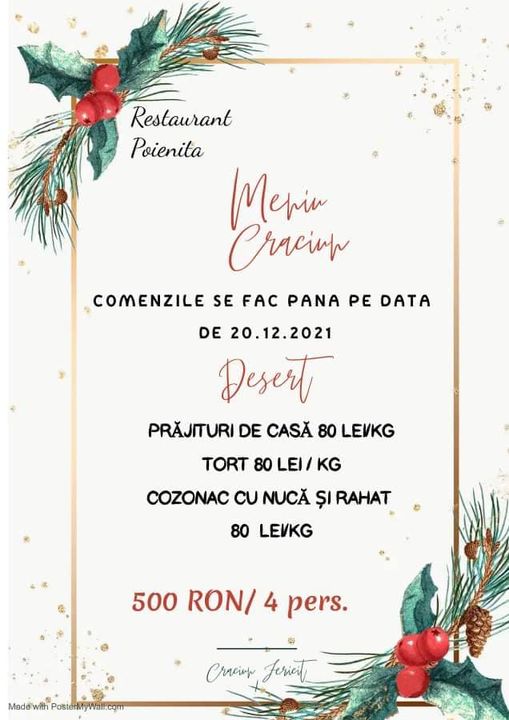 Restaurant
Poienita

Meniu
Craciun

COMENZILE SE FAC PANA PE DATA
DE 20.12.2021

Desert

PRĂJITURI DE CASĂ 80 LEI/KG
TORT 80 LEI / KG
COZONAC CU NUCĂ ȘI RAHAT
80 LEI/KG

500 RON/ 4 pers.

Craciun Fericit

Made with PosterMyWall.com